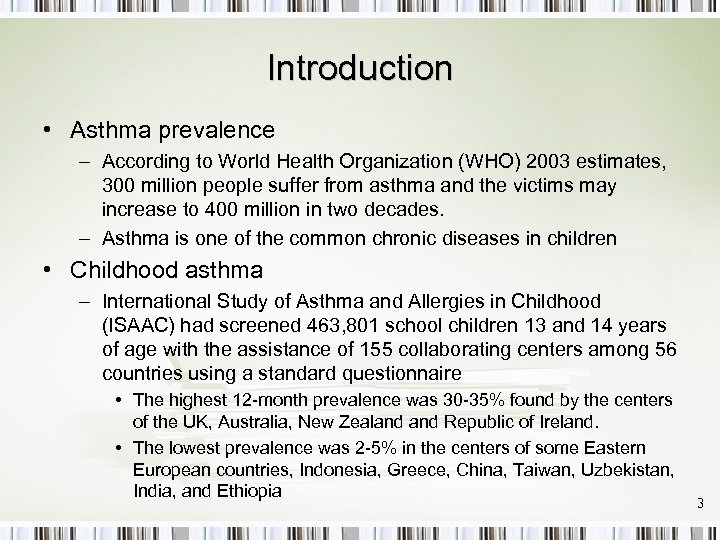 Introduction

• Asthma prevalence
– According to World Health Organization (WHO) 2003 estimates, 300 million people suffer from asthma and the victims may increase to 400 million in two decades.
– Asthma is one of the common chronic diseases in children

• Childhood asthma
– International Study of Asthma and Allergies in Childhood (ISAAC) had screened 463,801 school children 13 and 14 years of age with the assistance of 155 collaborating centers among 56 countries using a standard questionnaire
• The highest 12-month prevalence was 30-35% found by the centers of the UK, Australia, New Zealand and Republic of Ireland.
• The lowest prevalence was 2-5% in the centers of some Eastern European countries, Indonesia, Greece, China, Taiwan, Uzbekistan, India, and Ethiopia

3